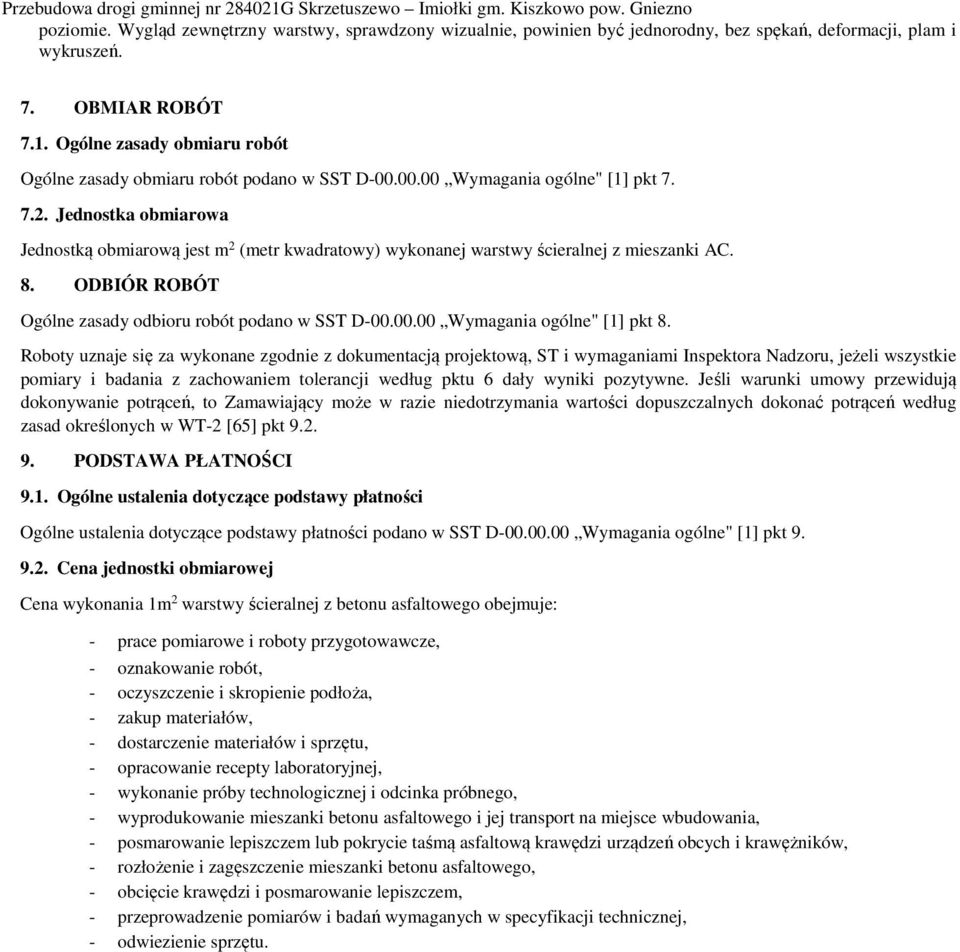 Przebudowa drogi gminnej nr 284021G Skrzetuszewo – Imiołki gm. Kiszkowo pow. Gniezno

poziomie. Wygląd zewnętrzny warstwy, sprawdzony wizualnie, powinien być jednorodny, bez spękań, deformacji, plam i wykruszeń.

7. OBMIAR ROBÓT

7.1. Ogólne zasady obmiaru robót

Ogólne zasady obmiaru robót podano w SST D-00.00.00 „Wymagania ogólne" [1] pkt 7.

7.2. Jednostka obmiarowa

Jednostką obmiarową jest $m^2$ (metr kwadratowy) wykonanej warstwy ścieralnej z mieszanki AC.

8. ODBIÓR ROBÓT

Ogólne zasady odbioru robót podano w SST D-00.00.00 „Wymagania ogólne" [1] pkt 8.

Roboty uznaje się za wykonane zgodnie z dokumentacją projektową, ST i wymaganiami Inspektora Nadzoru, jeżeli wszystkie pomiary i badania z zachowaniem tolerancji według pktu 6 dały wyniki pozytywne. Jeśli warunki umowy przewidują dokonywanie potrąceń, to Zamawiający może w razie niedotrzymania wartości dopuszczalnych dokonać potrąceń według zasad określonych w WT-2 [65] pkt 9.2.

9. PODSTAWA PŁATNOŚCI

9.1. Ogólne ustalenia dotyczące podstawy płatności

Ogólne ustalenia dotyczące podstawy płatności podano w SST D-00.00.00 „Wymagania ogólne" [1] pkt 9.

9.2. Cena jednostki obmiarowej

Cena wykonania $1m^2$ warstwy ścieralnej z betonu asfaltowego obejmuje:

- prace pomiarowe i roboty przygotowawcze,
- oznakowanie robót,
- oczyszczenie i skropienie podłoża,
- zakup materiałów,
- dostarczenie materiałów i sprzętu,
- opracowanie recepty laboratoryjnej,
- wykonanie próby technologicznej i odcinka próbnego,
- wyprodukowanie mieszanki betonu asfaltowego i jej transport na miejsce wbudowania,
- posmarowanie lepiszczem lub pokrycie taśmą asfaltową krawędzi urządzeń obcych i krawężników,
- rozłożenie i zagęszczenie mieszanki betonu asfaltowego,
- obcięcie krawędzi i posmarowanie lepiszczem,
- przeprowadzenie pomiarów i badań wymaganych w specyfikacji technicznej,
- odwiezienie sprzętu.